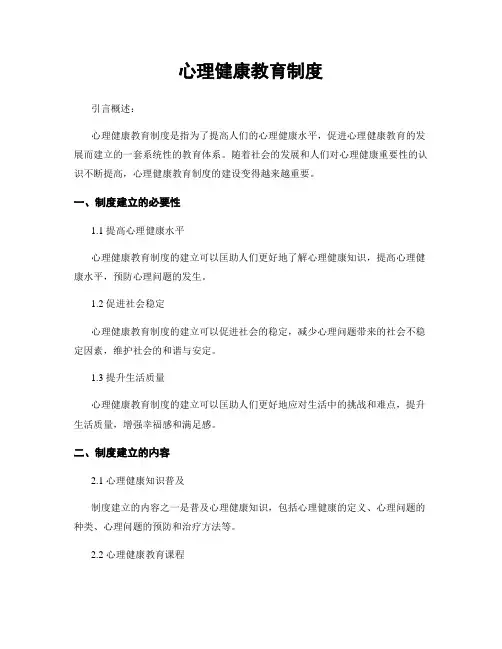 心理健康教育制度

引言概述：

心理健康教育制度是指为了提高人们的心理健康水平，促进心理健康教育的发展而建立的一套系统性的教育体系。随着社会的发展和人们对心理健康重要性的认识不断提高，心理健康教育制度的建设变得越来越重要。

一、制度建立的必要性

1.1 提高心理健康水平

心理健康教育制度的建立可以匡助人们更好地了解心理健康知识，提高心理健康水平，预防心理问题的发生。

1.2 促进社会稳定

心理健康教育制度的建立可以促进社会的稳定，减少心理问题带来的社会不稳定因素，维护社会的和谐与安定。

1.3 提升生活质量

心理健康教育制度的建立可以匡助人们更好地应对生活中的挑战和难点，提升生活质量，增强幸福感和满足感。

二、制度建立的内容

2.1 心理健康知识普及

制度建立的内容之一是普及心理健康知识，包括心理健康的定义、心理问题的种类、心理问题的预防和治疗方法等。

2.2 心理健康教育课程